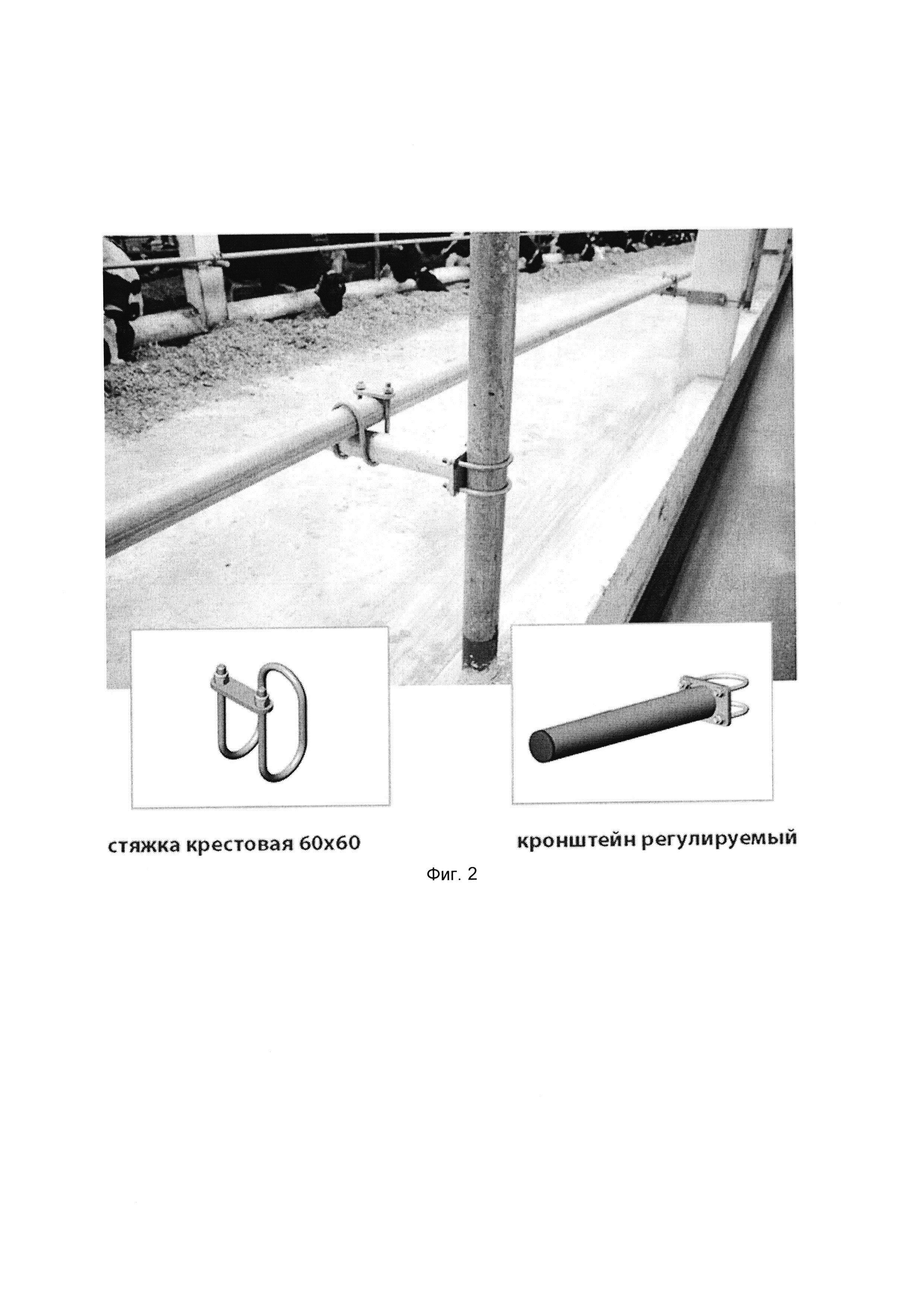 стяжка крестовая 60х60

кронштейн регулируемый

Фиг. 2